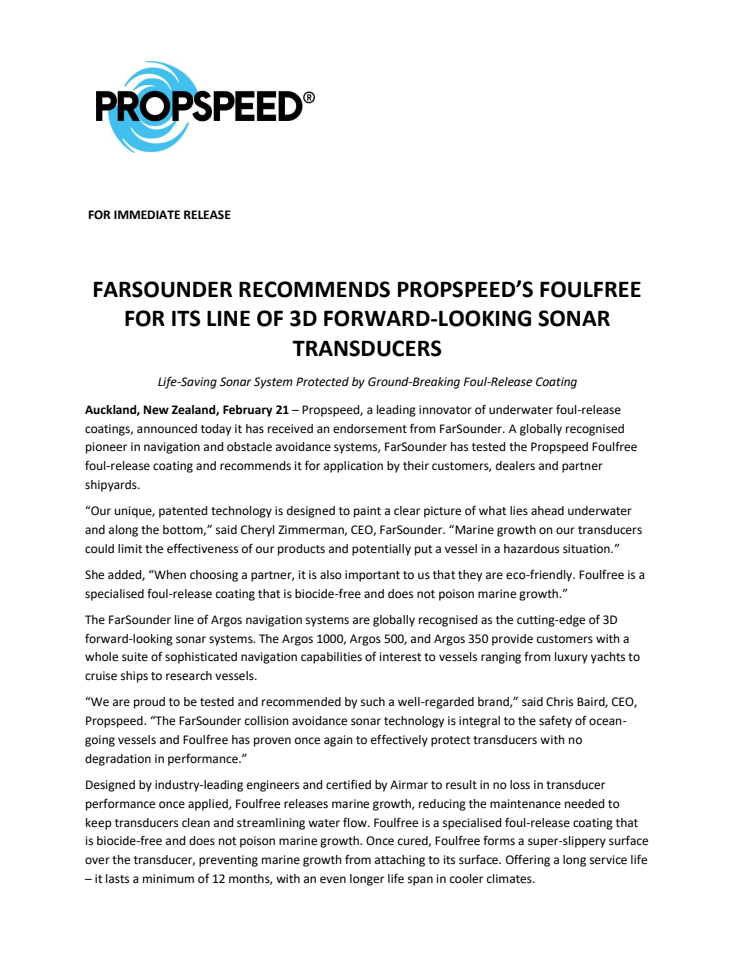 PROPSPEED®

FOR IMMEDIATE RELEASE

FARSOUNDER RECOMMENDS PROPSPEED'S FOULFREE FOR ITS LINE OF 3D FORWARD-LOOKING SONAR TRANSDUCERS

Life-Saving Sonar System Protected by Ground-Breaking Foul-Release Coating

Auckland, New Zealand, February 21 – Propspeed, a leading innovator of underwater foul-release coatings, announced today it has received an endorsement from FarSounder. A globally recognised pioneer in navigation and obstacle avoidance systems, FarSounder has tested the Propspeed Foulfree foul-release coating and recommends it for application by their customers, dealers and partner shipyards.

"Our unique, patented technology is designed to paint a clear picture of what lies ahead underwater and along the bottom," said Cheryl Zimmerman, CEO, FarSounder. "Marine growth on our transducers could limit the effectiveness of our products and potentially put a vessel in a hazardous situation."

She added, "When choosing a partner, it is also important to us that they are eco-friendly. Foulfree is a specialised foul-release coating that is biocide-free and does not poison marine growth."

The FarSounder line of Argos navigation systems are globally recognised as the cutting-edge of 3D forward-looking sonar systems. The Argos 1000, Argos 500, and Argos 350 provide customers with a whole suite of sophisticated navigation capabilities of interest to vessels ranging from luxury yachts to cruise ships to research vessels.

"We are proud to be tested and recommended by such a well-regarded brand," said Chris Baird, CEO, Propspeed. "The FarSounder collision avoidance sonar technology is integral to the safety of ocean-going vessels and Foulfree has proven once again to effectively protect transducers with no degradation in performance."

Designed by industry-leading engineers and certified by Airmar to result in no loss in transducer performance once applied, Foulfree releases marine growth, reducing the maintenance needed to keep transducers clean and streamlining water flow. Foulfree is a specialised foul-release coating that is biocide-free and does not poison marine growth. Once cured, Foulfree forms a super-slippery surface over the transducer, preventing marine growth from attaching to its surface. Offering a long service life – it lasts a minimum of 12 months, with an even longer life span in cooler climates.